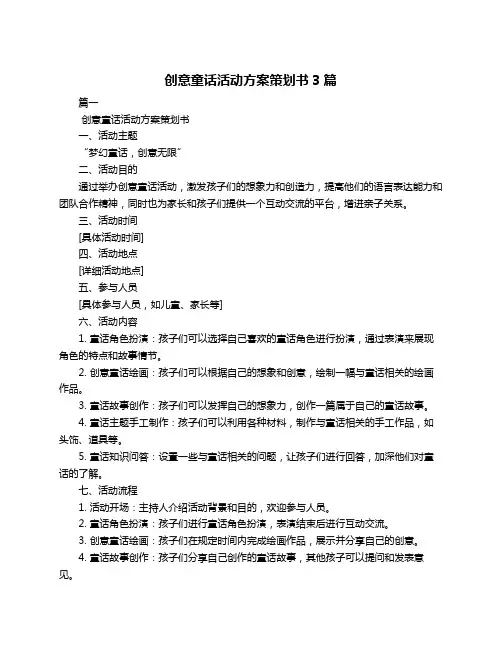 创意童话活动方案策划书 3 篇

篇一

创意童话活动方案策划书

一、活动主题

“梦幻童话，创意无限”

二、活动目的

通过举办创意童话活动，激发孩子们的想象力和创造力，提高他们的语言表达能力和团队合作精神，同时也为家长和孩子们提供一个互动交流的平台，增进亲子关系。

三、活动时间

[具体活动时间]

四、活动地点

[详细活动地点]

五、参与人员

[具体参与人员，如儿童、家长等]

六、活动内容

1. 童话角色扮演：孩子们可以选择自己喜欢的童话角色进行扮演，通过表演来展现角色的特点和故事情节。

2. 创意童话绘画：孩子们可以根据自己的想象和创意，绘制一幅与童话相关的绘画作品。

3. 童话故事创作：孩子们可以发挥自己的想象力，创作一篇属于自己的童话故事。

4. 童话主题手工制作：孩子们可以利用各种材料，制作与童话相关的手工作品，如头饰、道具等。

5. 童话知识问答：设置一些与童话相关的问题，让孩子们进行回答，加深他们对童话的了解。

七、活动流程

1. 活动开场：主持人介绍活动背景和目的，欢迎参与人员。

2. 童话角色扮演：孩子们进行童话角色扮演，表演结束后进行互动交流。

3. 创意童话绘画：孩子们在规定时间内完成绘画作品，展示并分享自己的创意。

4. 童话故事创作：孩子们分享自己创作的童话故事，其他孩子可以提问和发表意见。